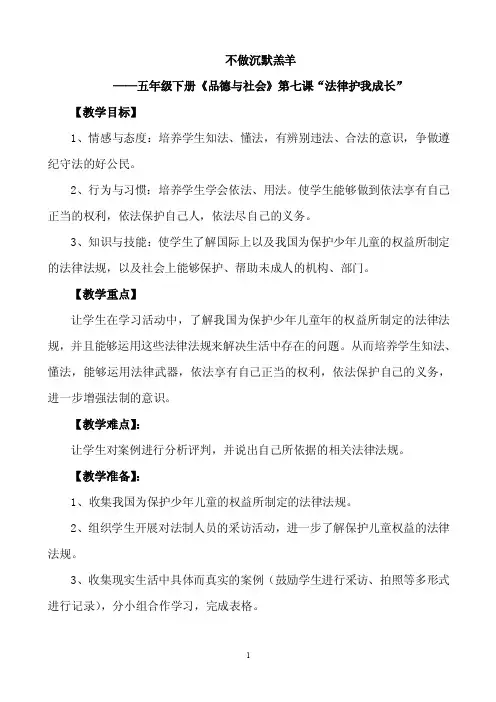 不做沉默羔羊

——五年级下册《品德与社会》第七课“法律护我成长”

【教学目标】

1、情感与态度：培养学生知法、懂法，有辨别违法、合法的意识，争做遵纪守法的好公民。

2、行为与习惯：培养学生学会依法、用法。使学生能够做到依法享有自己正当的权利，依法保护自己人，依法尽自己的义务。

3、知识与技能：使学生了解国际上以及我国为保护少年儿童的权益所制定的法律法规，以及社会上能够保护、帮助未成人的机构、部门。

【教学重点】

让学生在学习活动中，了解我国为保护少年儿童年的权益所制定的法律法规，并且能够运用这些法律法规来解决生活中存在的问题。从而培养学生知法、懂法，能够运用法律武器，依法享有自己正当的权利，依法保护自己的义务，进一步增强法制的意识。

【教学难点】：

让学生对案例进行分析评判，并说出自己所依据的相关法律法规。

【教学准备】：

1、收集我国为保护少年儿童的权益所制定的法律法规。

2、组织学生开展对法制人员的采访活动，进一步了解保护儿童权益的法律法规。

3、收集现实生活中具体而真实的案例（鼓励学生进行采访、拍照等多形式进行记录），分小组合作学习，完成表格。

1